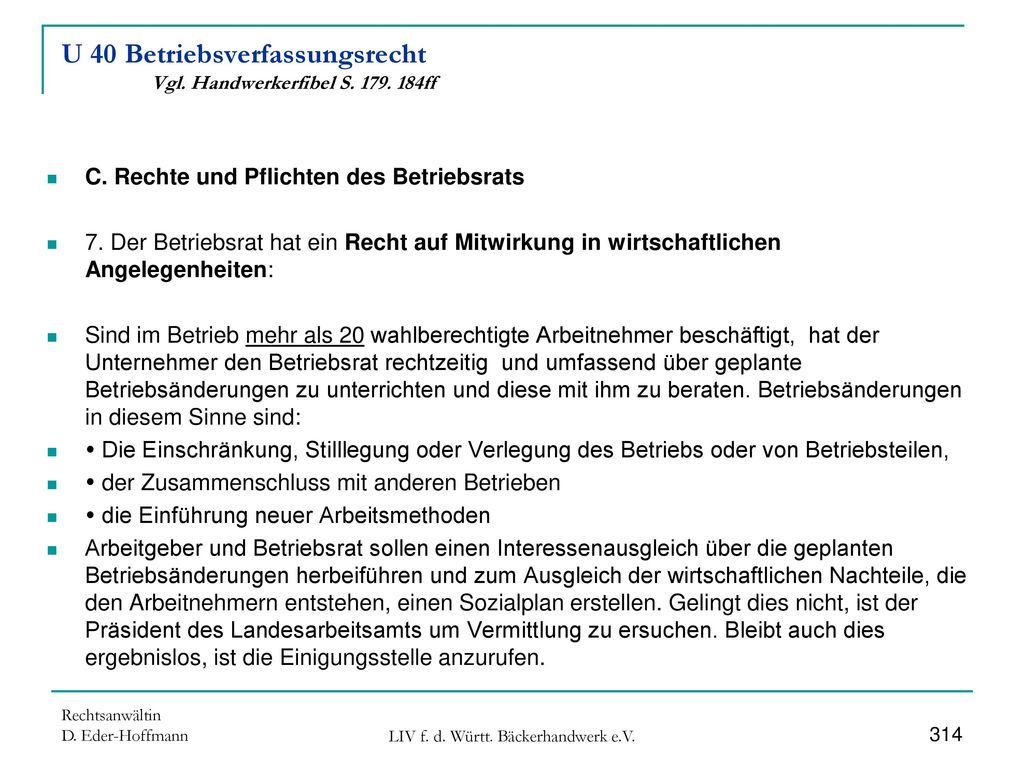 U 40 Betriebsverfassungsrecht
Vgl. Handwerkerfibel S. 179. 184ff

C. Rechte und Pflichten des Betriebsrats

7. Der Betriebsrat hat ein Recht auf Mitwirkung in wirtschaftlichen Angelegenheiten:

Sind im Betrieb mehr als 20 wahlberechtigte Arbeitnehmer beschäftigt, hat der Unternehmer den Betriebsrat rechtzeitig und umfassend über geplante Betriebsänderungen zu unterrichten und diese mit ihm zu beraten. Betriebsänderungen in diesem Sinne sind:

• Die Einschränkung, Stilllegung oder Verlegung des Betriebs oder von Betriebsteilen,

• der Zusammenschluss mit anderen Betrieben

• die Einführung neuer Arbeitsmethoden

Arbeitgeber und Betriebsrat sollen einen Interessenausgleich über die geplanten Betriebsänderungen herbeiführen und zum Ausgleich der wirtschaftlichen Nachteile, die den Arbeitnehmern entstehen, einen Sozialplan erstellen. Gelingt dies nicht, ist der Präsident des Landesarbeitsamts um Vermittlung zu ersuchen. Bleibt auch dies ergebnislos, ist die Einigungsstelle anzurufen.

Rechtsanwältin
D. Eder-Hoffmann

LIV f. d. Württ. Bäckerhandwerk e.V.

314